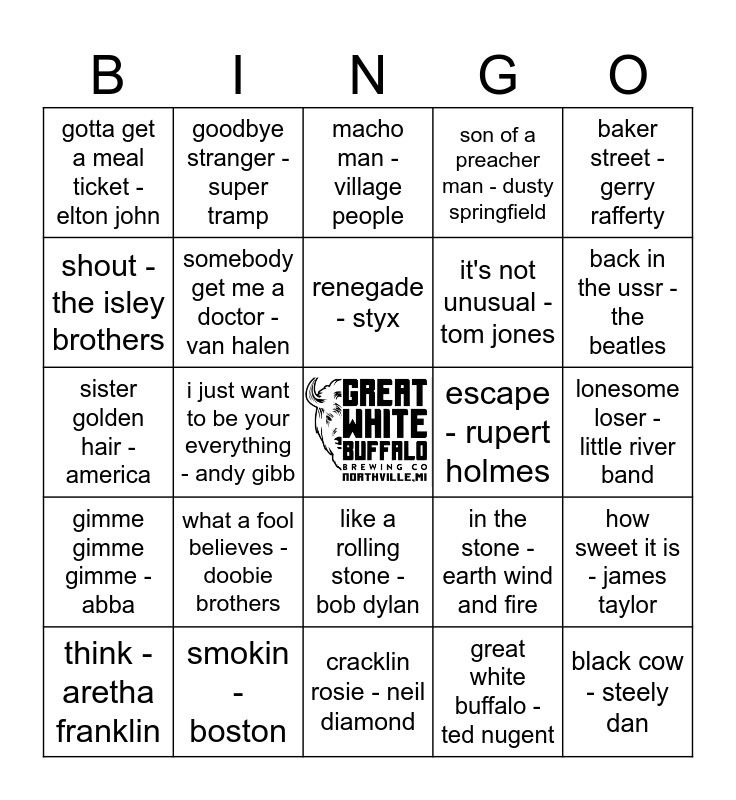 | B | I | N | G | O |
|---|---|---|---|---|
| gotta get a meal ticket - elton john | goodbye stranger - super tramp | macho man - village people | son of a preacher man - dusty springfield | baker street - gerry rafferty |
| shout - the isley brothers | somebody get me a doctor - van halen | renegade - styx | it's not unusual - tom jones | back in the ussr - the beatles |
| sister golden hair - america | i just want to be your everything - andy gibb | GREAT WHITE BUFFALO BREWING CO NORTHVILLE, MI | escape - rupert holmes | lonesome loser - little river band |
| gimme gimme gimme - abba | what a fool believes - doobie brothers | like a rolling stone - bob dylan | in the stone - earth wind and fire | how sweet it is - james taylor |
| think - aretha franklin | smokin - boston | cracklin rosie - neil diamond | great white buffalo - ted nugent | black cow - steely dan |